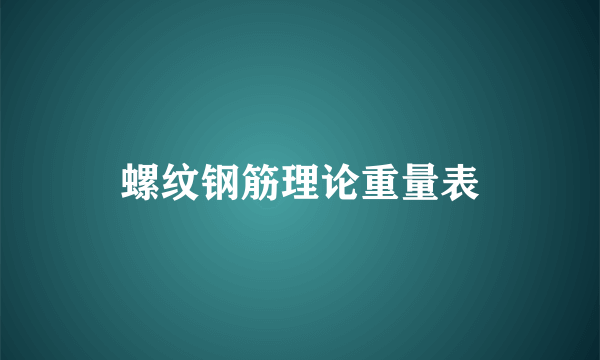 螺纹钢筋理论重量表